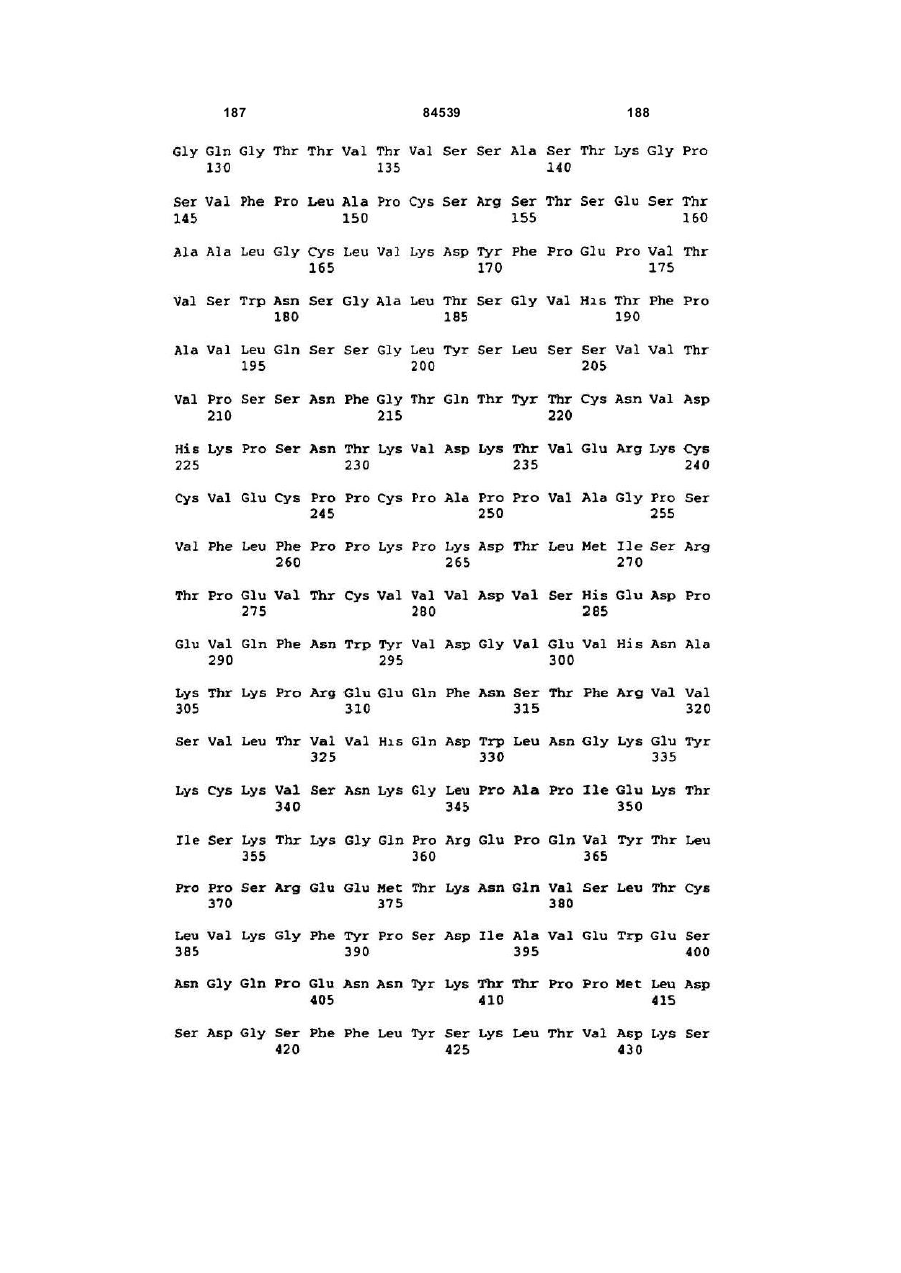 187 84539 188

Gly Gln Gly Thr Thr Val Thr Val Ser Ser Ala Ser Thr Lys Gly Pro
130 135 140

Ser Val Phe Pro Leu Ala Pro Cys Ser Arg Ser Thr Ser Glu Ser Thr
145 150 155 160

Ala Ala Leu Gly Cys Leu Val Lys Asp Tyr Phe Pro Glu Pro Val Thr
165 170 175

Val Ser Trp Asn Ser Gly Ala Leu Thr Ser Gly Val His Thr Phe Pro
180 185 190

Ala Val Leu Gln Ser Ser Gly Leu Tyr Ser Leu Ser Ser Val Val Thr
195 200 205

Val Pro Ser Ser Asn Phe Gly Thr Gln Thr Tyr Thr Cys Asn Val Asp
210 215 220

His Lys Pro Ser Asn Thr Lys Val Asp Lys Thr Val Glu Arg Lys Cys
225 230 235 240

Cys Val Glu Cys Pro Pro Cys Pro Ala Pro Pro Val Ala Gly Pro Ser
245 250 255

Val Phe Leu Phe Pro Pro Lys Pro Lys Asp Thr Leu Met Ile Ser Arg
260 265 270

Thr Pro Glu Val Thr Cys Val Val Val Asp Val Ser His Glu Asp Pro
275 280 285

Glu Val Gln Phe Asn Trp Tyr Val Asp Gly Val Glu Val His Asn Ala
290 295 300

Lys Thr Lys Pro Arg Glu Glu Gln Phe Asn Ser Thr Phe Arg Val Val
305 310 315 320

Ser Val Leu Thr Val Val His Gln Asp Trp Leu Asn Gly Lys Glu Tyr
325 330 335

Lys Cys Lys Val Ser Asn Lys Gly Leu Pro Ala Pro Ile Glu Lys Thr
340 345 350

Ile Ser Lys Thr Lys Gly Gln Pro Arg Glu Pro Gln Val Tyr Thr Leu
355 360 365

Pro Pro Ser Arg Glu Glu Met Thr Lys Asn Gln Val Ser Leu Thr Cys
370 375 380

Leu Val Lys Gly Phe Tyr Pro Ser Asp Ile Ala Val Glu Trp Glu Ser
385 390 395 400

Asn Gly Gln Pro Glu Asn Asn Tyr Lys Thr Thr Pro Pro Met Leu Asp
405 410 415

Ser Asp Gly Ser Phe Phe Leu Tyr Ser Lys Leu Thr Val Asp Lys Ser
420 425 430